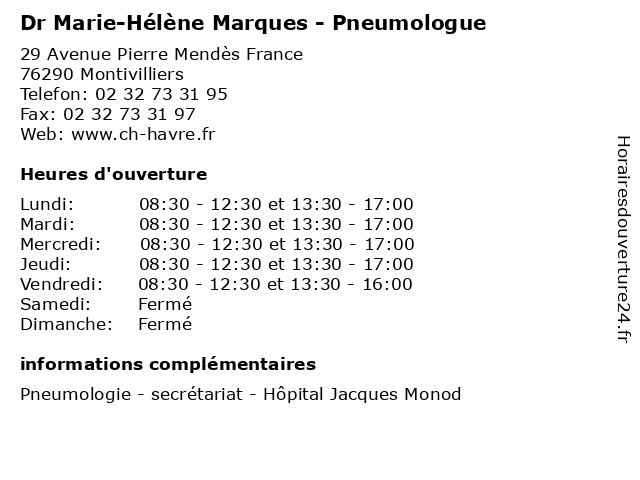 Dr Marie-Hélène Marques - Pneumologue

29 Avenue Pierre Mendès France
76290 Montivilliers
Telefon: 02 32 73 31 95
Fax: 02 32 73 31 97
Web: www.ch-havre.fr

Heures d'ouverture

| | |
|---|---|
| Lundi: | 08:30 - 12:30 et 13:30 - 17:00 |
| Mardi: | 08:30 - 12:30 et 13:30 - 17:00 |
| Mercredi: | 08:30 - 12:30 et 13:30 - 17:00 |
| Jeudi: | 08:30 - 12:30 et 13:30 - 17:00 |
| Vendredi: | 08:30 - 12:30 et 13:30 - 16:00 |
| Samedi: | Fermé |
| Dimanche: | Fermé |

informations complémentaires

Pneumologie - secrétariat - Hôpital Jacques Monod

Horairesdouverture24.fr